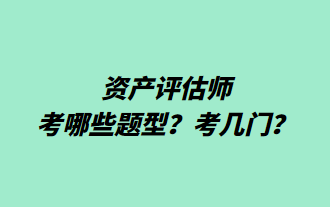 资产评估师
考哪些题型？考几门？